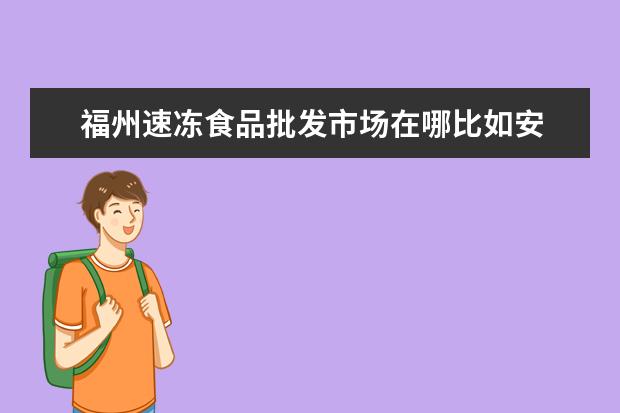 福州速冻食品批发市场在哪比如安